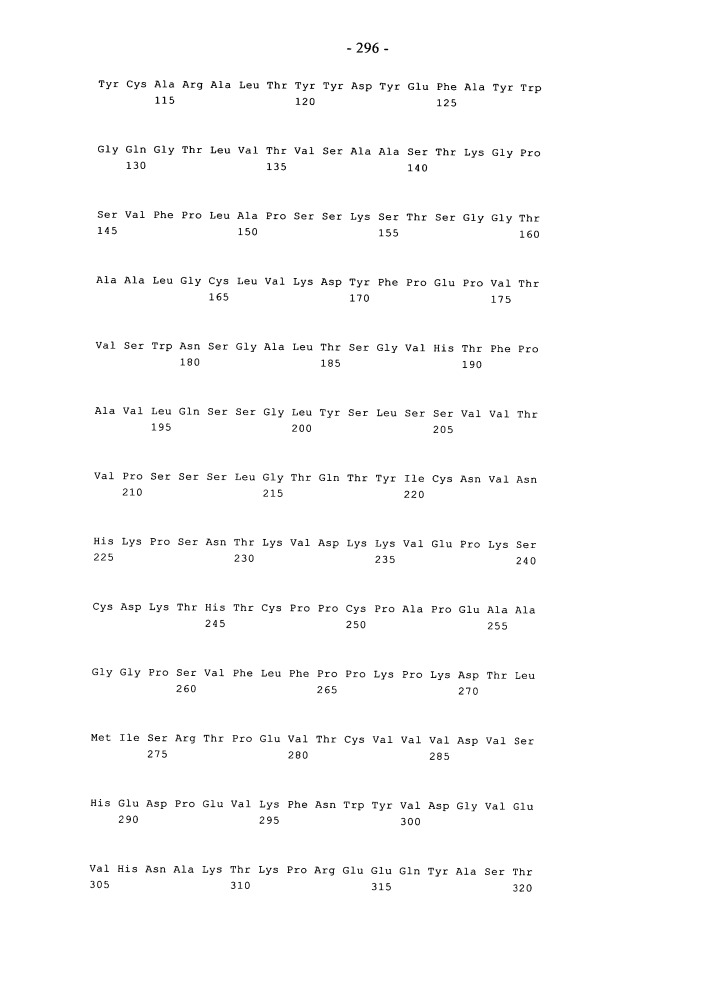 - 296 -

Tyr Cys Ala Arg Ala Leu Thr Tyr Tyr Asp Tyr Glu Phe Ala Tyr Trp
115 120 125

Gly Gln Gly Thr Leu Val Thr Val Ser Ala Ala Ser Thr Lys Gly Pro
130 135 140

Ser Val Phe Pro Leu Ala Pro Ser Ser Lys Ser Thr Ser Gly Gly Thr
145 150 155 160

Ala Ala Leu Gly Cys Leu Val Lys Asp Tyr Phe Pro Glu Pro Val Thr
165 170 175

Val Ser Trp Asn Ser Gly Ala Leu Thr Ser Gly Val His Thr Phe Pro
180 185 190

Ala Val Leu Gln Ser Ser Gly Leu Tyr Ser Leu Ser Ser Val Val Thr
195 200 205

Val Pro Ser Ser Ser Leu Gly Thr Gln Thr Tyr Ile Cys Asn Val Asn
210 215 220

His Lys Pro Ser Asn Thr Lys Val Asp Lys Lys Val Glu Pro Lys Ser
225 230 235 240

Cys Asp Lys Thr His Thr Cys Pro Pro Cys Pro Ala Pro Glu Ala Ala
245 250 255

Gly Gly Pro Ser Val Phe Leu Phe Pro Pro Lys Pro Lys Asp Thr Leu
260 265 270

Met Ile Ser Arg Thr Pro Glu Val Thr Cys Val Val Val Asp Val Ser
275 280 285

His Glu Asp Pro Glu Val Lys Phe Asn Trp Tyr Val Asp Gly Val Glu
290 295 300

Val His Asn Ala Lys Thr Lys Pro Arg Glu Glu Gln Tyr Ala Ser Thr
305 310 315 320